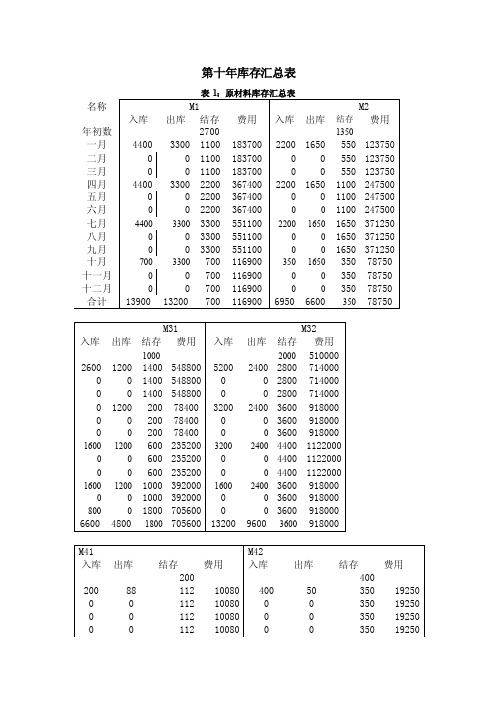 第十年库存汇总表

表 1：原材料库存汇总表

| 名称 | M1 | | | | M2 | | | |
|---|---|---|---|---|---|---|---|---|
| | 入库 | 出库 | 结存 | 费用 | 入库 | 出库 | 结存 | 费用 |
| 年初数 | | | 2700 | | | | 1350 | |
| 一月 | 4400 | 3300 | 1100 | 183700 | 2200 | 1650 | 550 | 123750 |
| 二月 | 0 | 0 | 1100 | 183700 | 0 | 0 | 550 | 123750 |
| 三月 | 0 | 0 | 1100 | 183700 | 0 | 0 | 550 | 123750 |
| 四月 | 4400 | 3300 | 2200 | 367400 | 2200 | 1650 | 1100 | 247500 |
| 五月 | 0 | 0 | 2200 | 367400 | 0 | 0 | 1100 | 247500 |
| 六月 | 0 | 0 | 2200 | 367400 | 0 | 0 | 1100 | 247500 |
| 七月 | 4400 | 3300 | 3300 | 551100 | 2200 | 1650 | 1650 | 371250 |
| 八月 | 0 | 0 | 3300 | 551100 | 0 | 0 | 1650 | 371250 |
| 九月 | 0 | 0 | 3300 | 551100 | 0 | 0 | 1650 | 371250 |
| 十月 | 700 | 3300 | 700 | 116900 | 350 | 1650 | 350 | 78750 |
| 十一月 | 0 | 0 | 700 | 116900 | 0 | 0 | 350 | 78750 |
| 十二月 | 0 | 0 | 700 | 116900 | 0 | 0 | 350 | 78750 |
| 合计 | 13900 | 13200 | 700 | 116900 | 6950 | 6600 | 350 | 78750 |

| M31 | | | | M32 | | | |
|---|---|---|---|---|---|---|---|
| 入库 | 出库 | 结存 | 费用 | 入库 | 出库 | 结存 | 费用 |
| | | 1000 | | | | 2000 | 510000 |
| 2600 | 1200 | 1400 | 548800 | 5200 | 2400 | 2800 | 714000 |
| 0 | 0 | 1400 | 548800 | 0 | 0 | 2800 | 714000 |
| 0 | 0 | 1400 | 548800 | 0 | 0 | 2800 | 714000 |
| 0 | 1200 | 200 | 78400 | 3200 | 2400 | 3600 | 918000 |
| 0 | 0 | 200 | 78400 | 0 | 0 | 3600 | 918000 |
| 0 | 0 | 200 | 78400 | 0 | 0 | 3600 | 918000 |
| 1600 | 1200 | 600 | 235200 | 3200 | 2400 | 4400 | 1122000 |
| 0 | 0 | 600 | 235200 | 0 | 0 | 4400 | 1122000 |
| 0 | 0 | 600 | 235200 | 0 | 0 | 4400 | 1122000 |
| 1600 | 1200 | 1000 | 392000 | 1600 | 2400 | 3600 | 918000 |
| 0 | 0 | 1000 | 392000 | 0 | 0 | 3600 | 918000 |
| 800 | 0 | 1800 | 705600 | 0 | 0 | 3600 | 918000 |
| 6600 | 4800 | 1800 | 705600 | 13200 | 9600 | 3600 | 918000 |

| M41 | | | | M42 | | | |
|---|---|---|---|---|---|---|---|
| 入库 | 出库 | 结存 | 费用 | 入库 | 出库 | 结存 | 费用 |
| | | 200 | | | | 400 | |
| 200 | 88 | 112 | 10080 | 400 | 50 | 350 | 19250 |
| 0 | 0 | 112 | 10080 | 0 | 0 | 350 | 19250 |
| 0 | 0 | 112 | 10080 | 0 | 0 | 350 | 19250 |
| 0 | 0 | 112 | 10080 | 0 | 0 | 350 | 19250 |